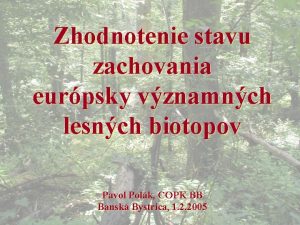 Zhodnotenie stavu zachovania európsky významných lesných biotopov

Pavol Polák, COPK BB
Banská Bystrica, 1.2.2005